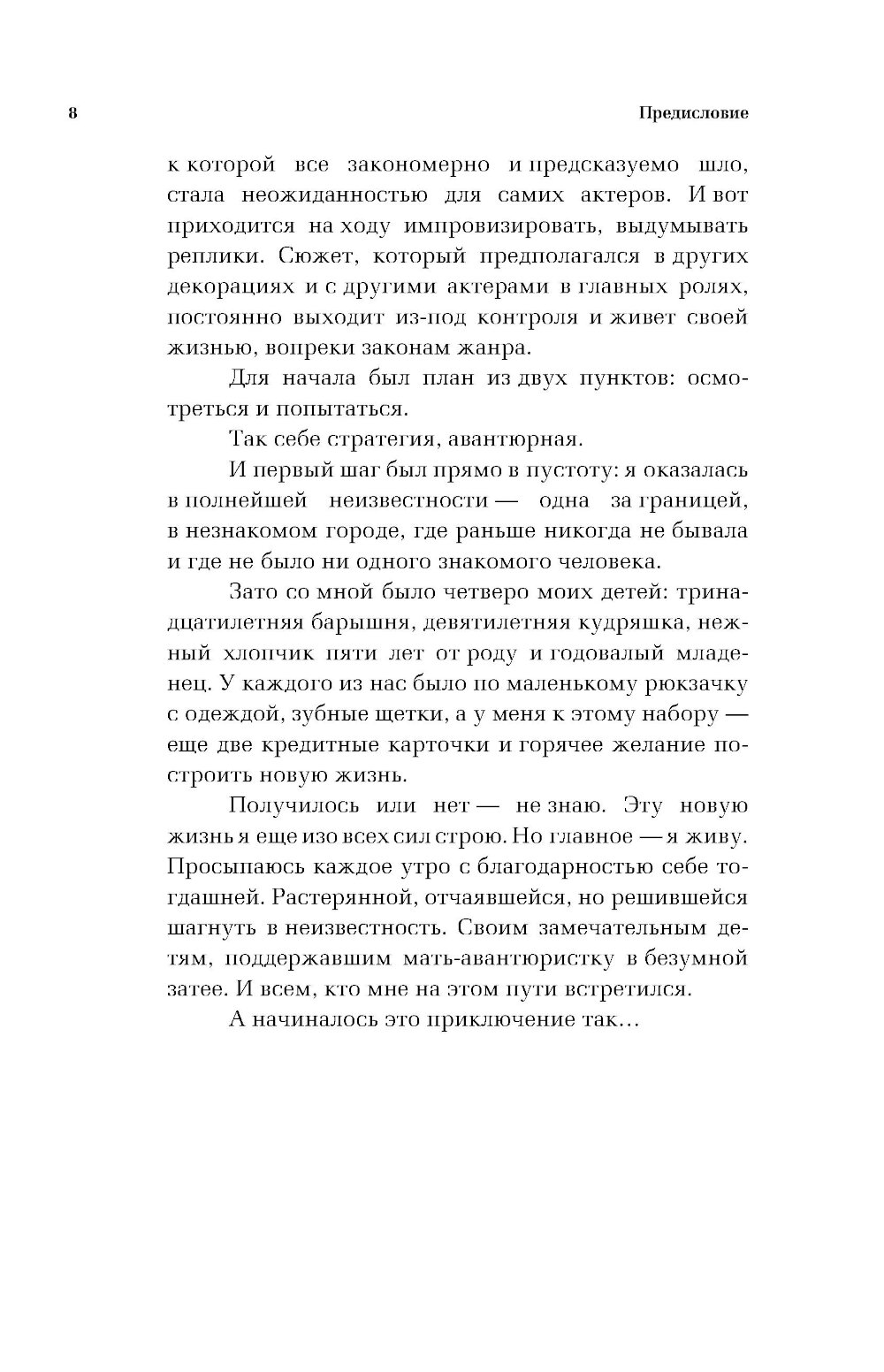 8

Предисловие

к которой все закономерно и предсказуемо шло, стала неожиданностью для самих актеров. И вот приходится на ходу импровизировать, выдумывать реплики. Сюжет, который предполагался в других декорациях и с другими актерами в главных ролях, постоянно выходит из-под контроля и живет своей жизнью, вопреки законам жанра.

Для начала был план из двух пунктов: осмотреться и попытаться.

Так себе стратегия, авантюрная.

И первый шаг был прямо в пустоту: я оказалась в полнейшей неизвестности — одна за границей, в незнакомом городе, где раньше никогда не бывала и где не было ни одного знакомого человека.

Зато со мной было четверо моих детей: тринадцатилетняя барышня, девятилетняя кудряшка, нежный хлопчик пяти лет от роду и годовалый младенец. У каждого из нас было по маленькому рюкзачку с одеждой, зубные щетки, а у меня к этому набору — еще две кредитные карточки и горячее желание построить новую жизнь.

Получилось или нет — не знаю. Эту новую жизнь я еще изо всех сил строю. Но главное — я живу. Просыпаюсь каждое утро с благодарностью себе тогдашней. Растерянной, отчаявшейся, но решившейся шагнуть в неизвестность. Своим замечательным детям, поддержавшим мать-авантюристку в безумной затее. И всем, кто мне на этом пути встретился.

А начиналось это приключение так...